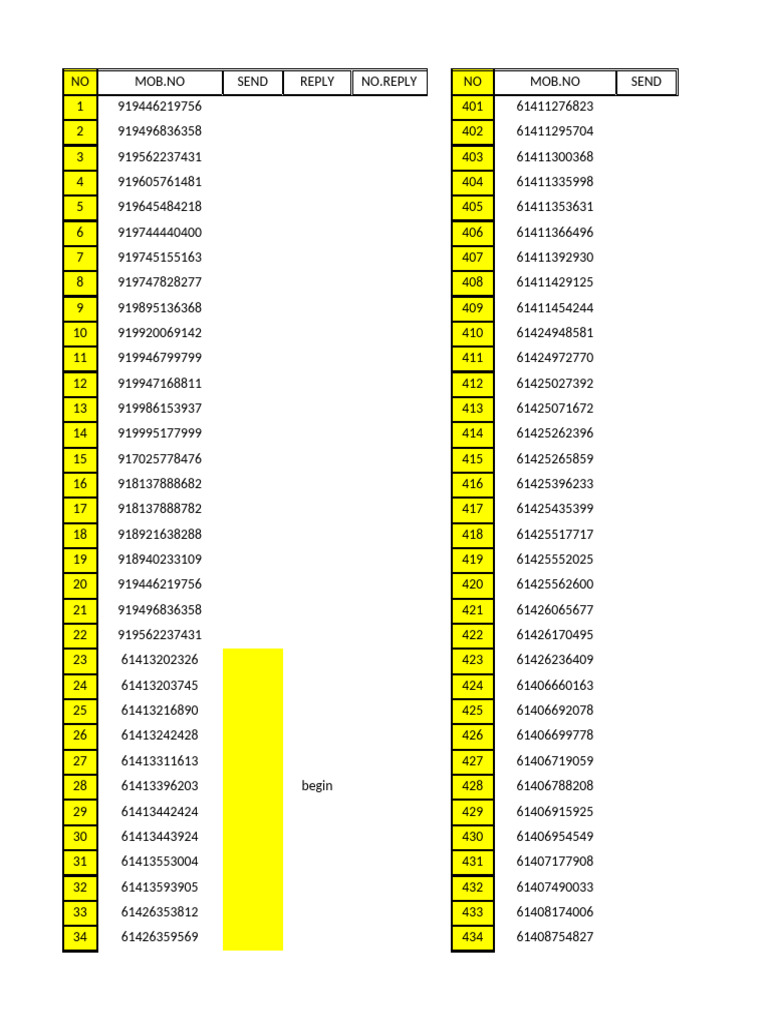 | NO | MOB.NO | SEND | REPLY | NO.REPLY |
|---|---|---|---|---|
| 1 | 919446219756 | | | |
| 2 | 919496836358 | | | |
| 3 | 919562237431 | | | |
| 4 | 919605761481 | | | |
| 5 | 919645484218 | | | |
| 6 | 919744440400 | | | |
| 7 | 919745155163 | | | |
| 8 | 919747828277 | | | |
| 9 | 919895136368 | | | |
| 10 | 919920069142 | | | |
| 11 | 919946799799 | | | |
| 12 | 919947168811 | | | |
| 13 | 919986153937 | | | |
| 14 | 919995177999 | | | |
| 15 | 917025778476 | | | |
| 16 | 918137888682 | | | |
| 17 | 918137888782 | | | |
| 18 | 918921638288 | | | |
| 19 | 918940233109 | | | |
| 20 | 919446219756 | | | |
| 21 | 919496836358 | | | |
| 22 | 919562237431 | | | |
| 23 | 61413202326 | | | |
| 24 | 61413203745 | | | |
| 25 | 61413216890 | | | |
| 26 | 61413242428 | | | |
| 27 | 61413311613 | | | |
| 28 | 61413396203 | | begin | |
| 29 | 61413442424 | | | |
| 30 | 61413443924 | | | |
| 31 | 61413553004 | | | |
| 32 | 61413593905 | | | |
| 33 | 61426353812 | | | |
| 34 | 61426359569 | | | |

| NO | MOB.NO | SEND |
|---|---|---|
| 401 | 61411276823 | |
| 402 | 61411295704 | |
| 403 | 61411300368 | |
| 404 | 61411335998 | |
| 405 | 61411353631 | |
| 406 | 61411366496 | |
| 407 | 61411392930 | |
| 408 | 61411429125 | |
| 409 | 61411454244 | |
| 410 | 61424948581 | |
| 411 | 61424972770 | |
| 412 | 61425027392 | |
| 413 | 61425071672 | |
| 414 | 61425262396 | |
| 415 | 61425265859 | |
| 416 | 61425396233 | |
| 417 | 61425435399 | |
| 418 | 61425517717 | |
| 419 | 61425552025 | |
| 420 | 61425562600 | |
| 421 | 61426065677 | |
| 422 | 61426170495 | |
| 423 | 61426236409 | |
| 424 | 61406660163 | |
| 425 | 61406692078 | |
| 426 | 61406699778 | |
| 427 | 61406719059 | |
| 428 | 61406788208 | |
| 429 | 61406915925 | |
| 430 | 61406954549 | |
| 431 | 61407177908 | |
| 432 | 61407490033 | |
| 433 | 61408174006 | |
| 434 | 61408754827 | |